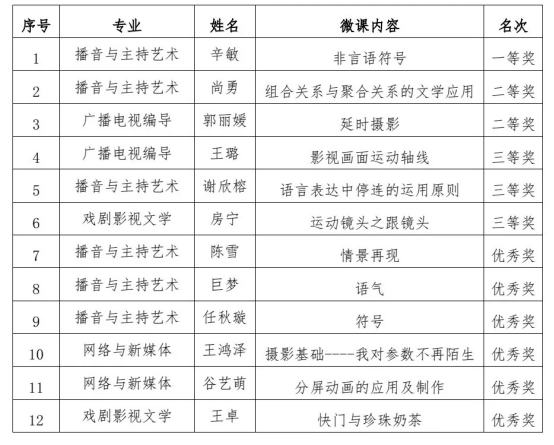 | 序号 | 专业 | 姓名 | 微课内容 | 名次 |
|---|---|---|---|---|
| 1 | 播音与主持艺术 | 辛敏 | 非言语符号 | 一等奖 |
| 2 | 播音与主持艺术 | 尚勇 | 组合关系与聚合关系的文学应用 | 二等奖 |
| 3 | 广播电视编导 | 郭丽媛 | 延时摄影 | 二等奖 |
| 4 | 广播电视编导 | 王璐 | 影视画面运动轴线 | 三等奖 |
| 5 | 播音与主持艺术 | 谢欣榕 | 语言表达中停连的运用原则 | 三等奖 |
| 6 | 戏剧影视文学 | 房宁 | 运动镜头之跟镜头 | 三等奖 |
| 7 | 播音与主持艺术 | 陈雪 | 情景再现 | 优秀奖 |
| 8 | 播音与主持艺术 | 巨梦 | 语气 | 优秀奖 |
| 9 | 播音与主持艺术 | 任秋璇 | 符号 | 优秀奖 |
| 10 | 网络与新媒体 | 王鸿泽 | 摄影基础----我对参数不再陌生 | 优秀奖 |
| 11 | 网络与新媒体 | 谷艺萌 | 分屏动画的应用及制作 | 优秀奖 |
| 12 | 戏剧影视文学 | 王卓 | 快门与珍珠奶茶 | 优秀奖 |